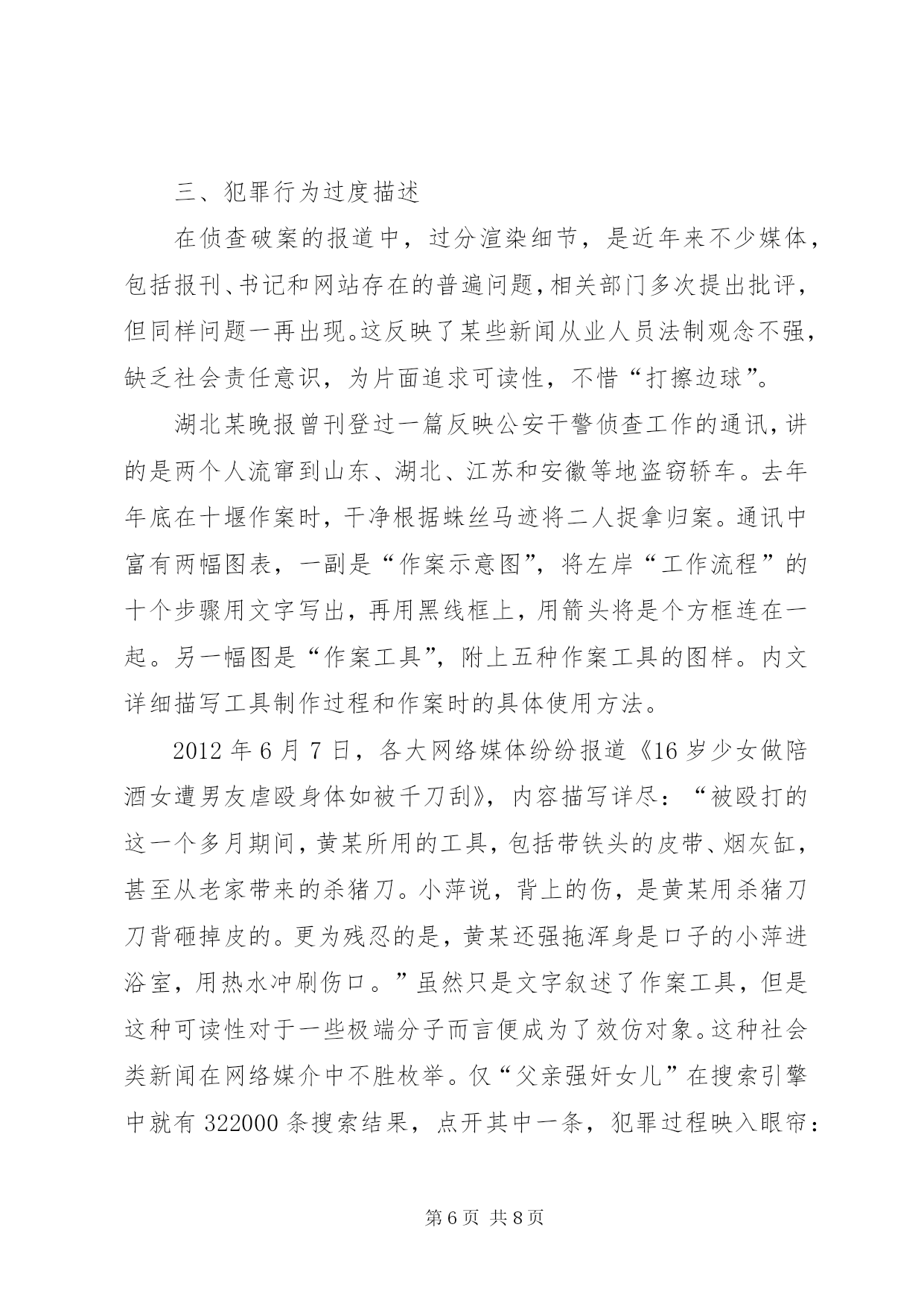 三、犯罪行为过度描述

在侦查破案的报道中，过分渲染细节，是近年来不少媒体，包括报刊、书记和网站存在的普遍问题，相关部门多次提出批评，但同样问题一再出现。这反映了某些新闻从业人员法制观念不强，缺乏社会责任意识，为片面追求可读性，不惜“打擦边球”。

湖北某晚报曾刊登过一篇反映公安干警侦查工作的通讯，讲的是两个人流窜到山东、湖北、江苏和安徽等地盗窃轿车。去年年底在十堰作案时，干净根据蛛丝马迹将二人捉拿归案。通讯中富有两幅图表，一副是“作案示意图”，将左岸“工作流程”的十个步骤用文字写出，再用黑线框上，用箭头将是个方框连在一起。另一幅图是“作案工具”，附上五种作案工具的图样。内文详细描写工具制作过程和作案时的具体使用方法。

2012 年 6 月 7 日，各大网络媒体纷纷报道《16 岁少女做陪酒女遭男友虐殴身体如被千刀刮》，内容描写详尽：“被殴打的这一个多月期间，黄某所用的工具，包括带铁头的皮带、烟灰缸，甚至从老家带来的杀猪刀。小萍说，背上的伤，是黄某用杀猪刀刀背砸掉皮的。更为残忍的是，黄某还强拖浑身是口子的小萍进浴室，用热水冲刷伤口。”虽然只是文字叙述了作案工具，但是这种可读性对于一些极端分子而言便成为了效仿对象。这种社会类新闻在网络媒介中不胜枚举。仅“父亲强奸女儿”在搜索引擎中就有 322000 条搜索结果，点开其中一条，犯罪过程映入眼帘：

第 6 页 共 8 页